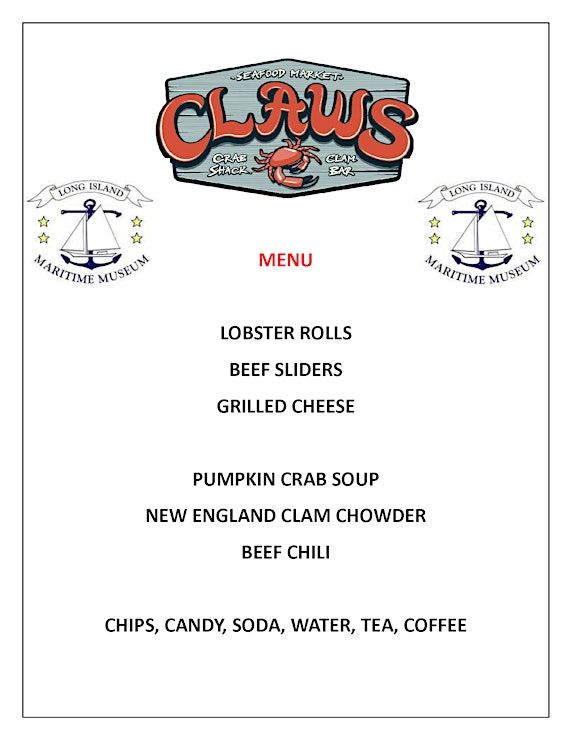 SEAFOOD MARKET
CLAWS
CRAB SHACK
CLAM BAR

LONG ISLAND
MARITIME MUSEUM

LONG ISLAND
MARITIME MUSEUM

MENU

LOBSTER ROLLS

BEEF SLIDERS

GRILLED CHEESE

PUMPKIN CRAB SOUP

NEW ENGLAND CLAM CHOWDER

BEEF CHILI

CHIPS, CANDY, SODA, WATER, TEA, COFFEE